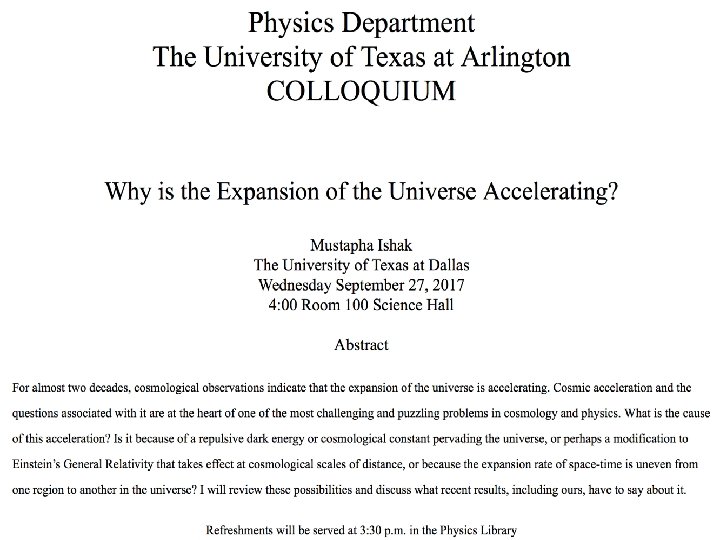 Physics Department
The University of Texas at Arlington
COLLOQUIUM

Why is the Expansion of the Universe Accelerating?

Mustapha Ishak
The University of Texas at Dallas
Wednesday September 27, 2017
4:00 Room 100 Science Hall

Abstract

For almost two decades, cosmological observations indicate that the expansion of the universe is accelerating. Cosmic acceleration and the questions associated with it are at the heart of one of the most challenging and puzzling problems in cosmology and physics. What is the cause of this acceleration? Is it because of a repulsive dark energy or cosmological constant pervading the universe, or perhaps a modification to Einstein's General Relativity that takes effect at cosmological scales of distance, or because the expansion rate of space-time is uneven from one region to another in the universe? I will review these possibilities and discuss what recent results, including ours, have to say about it.

Refreshments will be served at 3:30 p.m. in the Physics Library